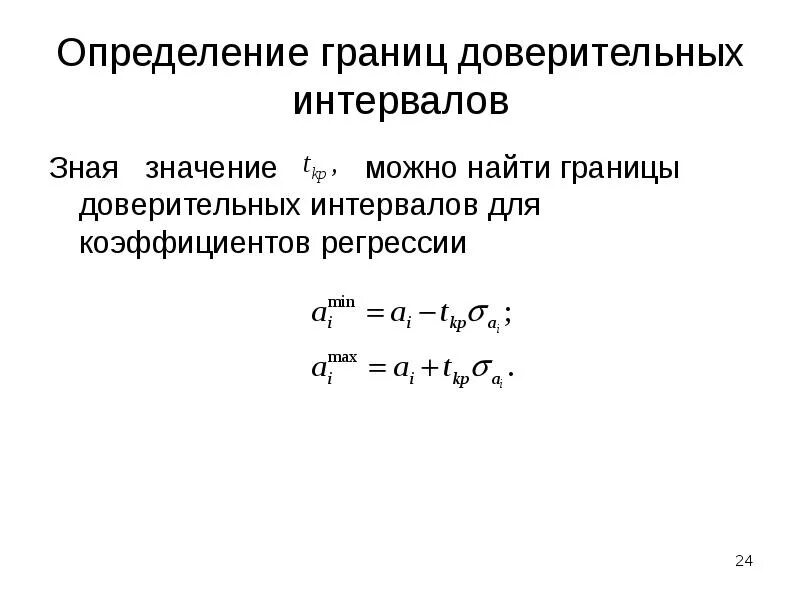 Определение границ доверительных интервалов

Зная значение $t_{kp}$, можно найти границы доверительных интервалов для коэффициентов регрессии

$a_i^{\min} = a_i - t_{kp}\sigma_{a_i};$

$a_i^{\max} = a_i + t_{kp}\sigma_{a_i}.$

24